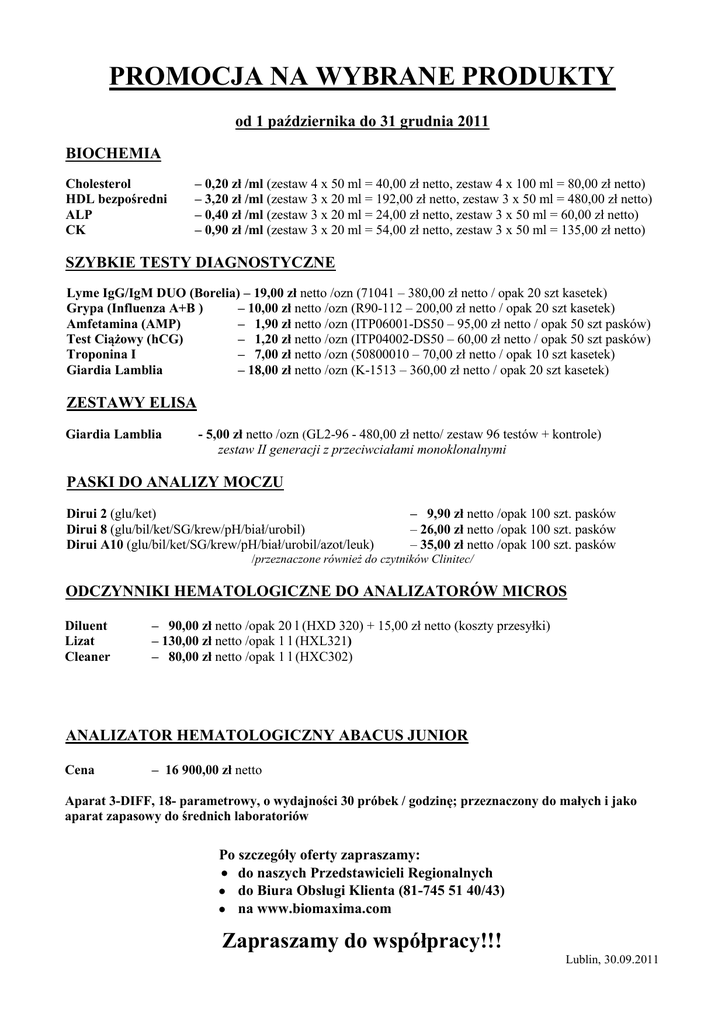 PROMOCJA NA WYBRANE PRODUKTY

od 1 października do 31 grudnia 2011

BIOCHEMIA

Cholesterol – 0,20 zł /ml (zestaw 4 x 50 ml = 40,00 zł netto, zestaw 4 x 100 ml = 80,00 zł netto)
HDL bezpośredni – 3,20 zł /ml (zestaw 3 x 20 ml = 192,00 zł netto, zestaw 3 x 50 ml = 480,00 zł netto)
ALP – 0,40 zł /ml (zestaw 3 x 20 ml = 24,00 zł netto, zestaw 3 x 50 ml = 60,00 zł netto)
CK – 0,90 zł /ml (zestaw 3 x 20 ml = 54,00 zł netto, zestaw 3 x 50 ml = 135,00 zł netto)

SZYBKIE TESTY DIAGNOSTYCZNE

Lyme IgG/IgM DUO (Borelia) – 19,00 zł netto /ozn (71041 – 380,00 zł netto / opak 20 szt kasetek)
Grypa (Influenza A+B ) – 10,00 zł netto /ozn (R90-112 – 200,00 zł netto / opak 20 szt kasetek)
Amfetamina (AMP) – 1,90 zł netto /ozn (ITP06001-DS50 – 95,00 zł netto / opak 50 szt pasków)
Test Ciążowy (hCG) – 1,20 zł netto /ozn (ITP04002-DS50 – 60,00 zł netto / opak 50 szt pasków)
Troponina I – 7,00 zł netto /ozn (50800010 – 70,00 zł netto / opak 10 szt kasetek)
Giardia Lamblia – 18,00 zł netto /ozn (K-1513 – 360,00 zł netto / opak 20 szt kasetek)

ZESTAWY ELISA

Giardia Lamblia - 5,00 zł netto /ozn (GL2-96 - 480,00 zł netto/ zestaw 96 testów + kontrole)
zestaw II generacji z przeciwciałami monoklonalnymi

PASKI DO ANALIZY MOCZU

Dirui 2 (glu/ket) – 9,90 zł netto /opak 100 szt. pasków
Dirui 8 (glu/bil/ket/SG/krew/pH/biał/urobil) – 26,00 zł netto /opak 100 szt. pasków
Dirui A10 (glu/bil/ket/SG/krew/pH/biał/urobil/azot/leuk) – 35,00 zł netto /opak 100 szt. pasków
/przeznaczone również do czytników Clinitec/

ODCZYNNIKI HEMATOLOGICZNE DO ANALIZATORÓW MICROS

Diluent – 90,00 zł netto /opak 20 l (HXD 320) + 15,00 zł netto (koszty przesyłki)
Lizat – 130,00 zł netto /opak 1 l (HXL321)
Cleaner – 80,00 zł netto /opak 1 l (HXC302)

ANALIZATOR HEMATOLOGICZNY ABACUS JUNIOR

Cena – 16 900,00 zł netto

Aparat 3-DIFF, 18- parametrowy, o wydajności 30 próbek / godzinę; przeznaczony do małych i jako aparat zapasowy do średnich laboratoriów

Po szczegóły oferty zapraszamy:
• do naszych Przedstawicieli Regionalnych
• do Biura Obsługi Klienta (81-745 51 40/43)
• na www.biomaxima.com

Zapraszamy do współpracy!!!

Lublin, 30.09.2011